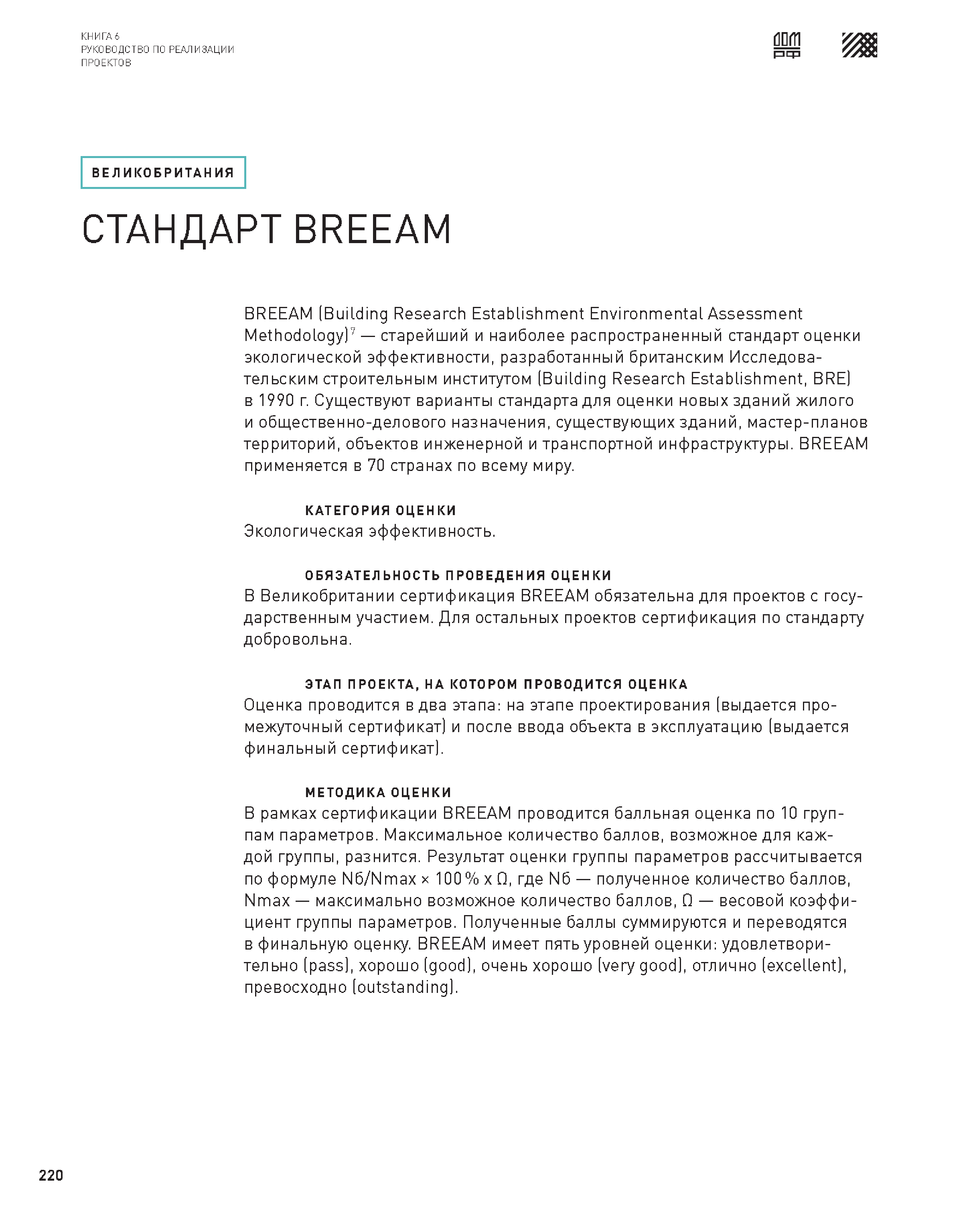 КНИГА 6
РУКОВОДСТВО ПО РЕАЛИЗАЦИИ ПРОЕКТОВ

ДОМ РФ

ВЕЛИКОБРИТАНИЯ

СТАНДАРТ BREEAM

BREEAM (Building Research Establishment Environmental Assessment Methodology)$^7$ — старейший и наиболее распространенный стандарт оценки экологической эффективности, разработанный британским Исследовательским строительным институтом (Building Research Establishment, BRE) в 1990 г. Существуют варианты стандарта для оценки новых зданий жилого и общественно-делового назначения, существующих зданий, мастер-планов территорий, объектов инженерной и транспортной инфраструктуры. BREEAM применяется в 70 странах по всему миру.

КАТЕГОРИЯ ОЦЕНКИ
Экологическая эффективность.

ОБЯЗАТЕЛЬНОСТЬ ПРОВЕДЕНИЯ ОЦЕНКИ
В Великобритании сертификация BREEAM обязательна для проектов с государственным участием. Для остальных проектов сертификация по стандарту добровольна.

ЭТАП ПРОЕКТА, НА КОТОРОМ ПРОВОДИТСЯ ОЦЕНКА
Оценка проводится в два этапа: на этапе проектирования (выдается промежуточный сертификат) и после ввода объекта в эксплуатацию (выдается финальный сертификат).

МЕТОДИКА ОЦЕНКИ
В рамках сертификации BREEAM проводится балльная оценка по 10 группам параметров. Максимальное количество баллов, возможное для каждой группы, разнится. Результат оценки группы параметров рассчитывается по формуле Nб/Nmax × 100 % x Ω, где Nб — полученное количество баллов, Nmax — максимально возможное количество баллов, Ω — весовой коэффициент группы параметров. Полученные баллы суммируются и переводятся в финальную оценку. BREEAM имеет пять уровней оценки: удовлетворительно (pass), хорошо (good), очень хорошо (very good), отлично (excellent), превосходно (outstanding).

220